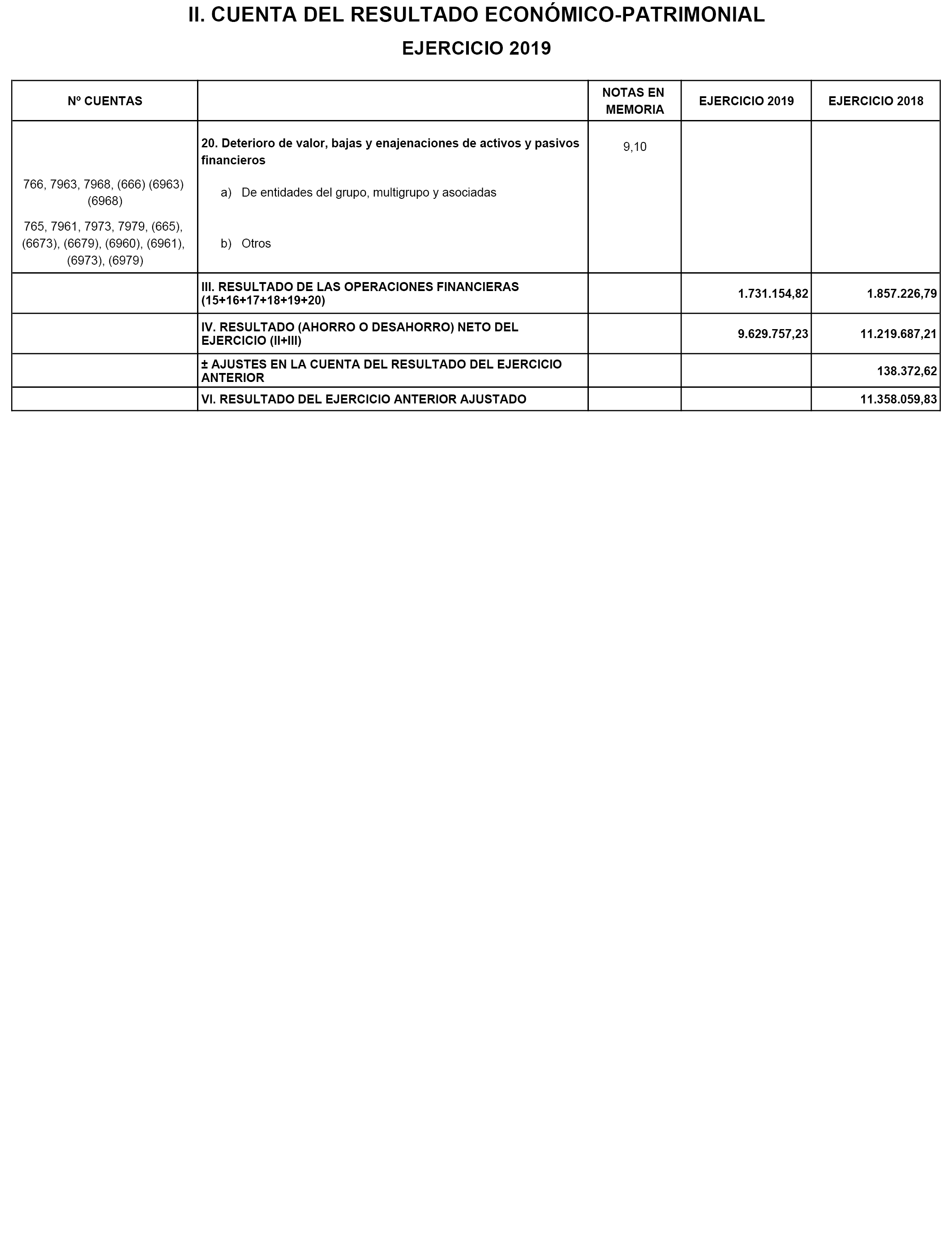 II. CUENTA DEL RESULTADO ECONÓMICO-PATRIMONIAL

EJERCICIO 2019

| Nº CUENTAS | | NOTAS EN MEMORIA | EJERCICIO 2019 | EJERCICIO 2018 |
|---|---|---|---|---|
| | 20. Deterioro de valor, bajas y enajenaciones de activos y pasivos financieros | 9,10 | | |
| 766, 7963, 7968, (666) (6963) (6968) | a) De entidades del grupo, multigrupo y asociadas | | | |
| 765, 7961, 7973, 7979, (665), (6673), (6679), (6960), (6961), (6973), (6979) | b) Otros | | | |
| | III. RESULTADO DE LAS OPERACIONES FINANCIERAS (15+16+17+18+19+20) | | 1.731.154,82 | 1.857.226,79 |
| | IV. RESULTADO (AHORRO O DESAHORRO) NETO DEL EJERCICIO (II+III) | | 9.629.757,23 | 11.219.687,21 |
| | ± AJUSTES EN LA CUENTA DEL RESULTADO DEL EJERCICIO ANTERIOR | | | 138.372,62 |
| | VI. RESULTADO DEL EJERCICIO ANTERIOR AJUSTADO | | | 11.358.059,83 |